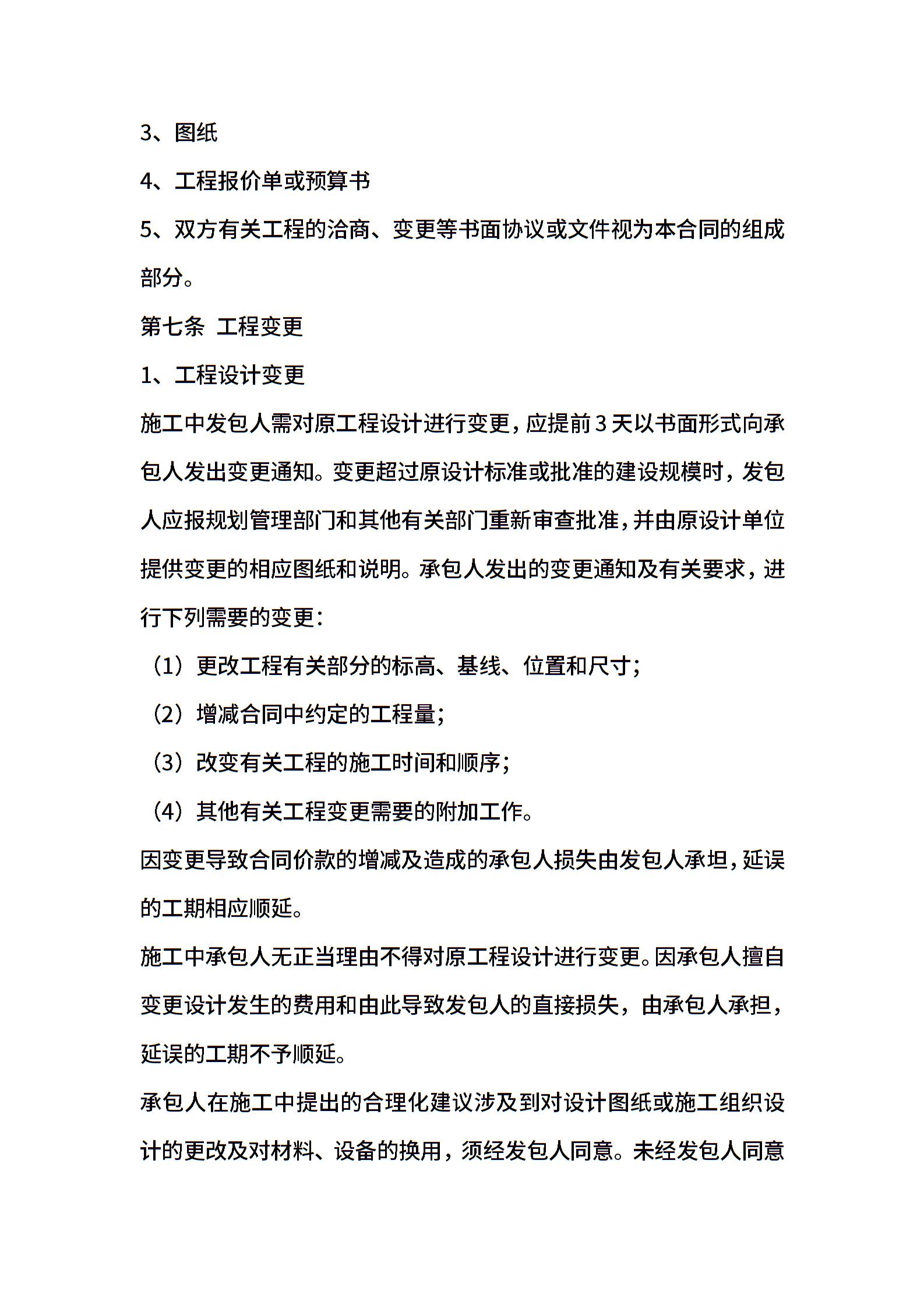 3、图纸

4、工程报价单或预算书

5、双方有关工程的洽商、变更等书面协议或文件视为本合同的组成部分。

第七条 工程变更

1、工程设计变更

施工中发包人需对原工程设计进行变更，应提前3天以书面形式向承包人发出变更通知。变更超过原设计标准或批准的建设规模时，发包人应报规划管理部门和其他有关部门重新审查批准，并由原设计单位提供变更的相应图纸和说明。承包人发出的变更通知及有关要求，进行下列需要的变更：

（1）更改工程有关部分的标高、基线、位置和尺寸；

（2）增减合同中约定的工程量；

（3）改变有关工程的施工时间和顺序；

（4）其他有关工程变更需要的附加工作。

因变更导致合同价款的增减及造成的承包人损失由发包人承担，延误的工期相应顺延。

施工中承包人无正当理由不得对原工程设计进行变更。因承包人擅自变更设计发生的费用和由此导致发包人的直接损失，由承包人承担，延误的工期不予顺延。

承包人在施工中提出的合理化建议涉及到对设计图纸或施工组织设计的更改及对材料、设备的换用，须经发包人同意。未经发包人同意